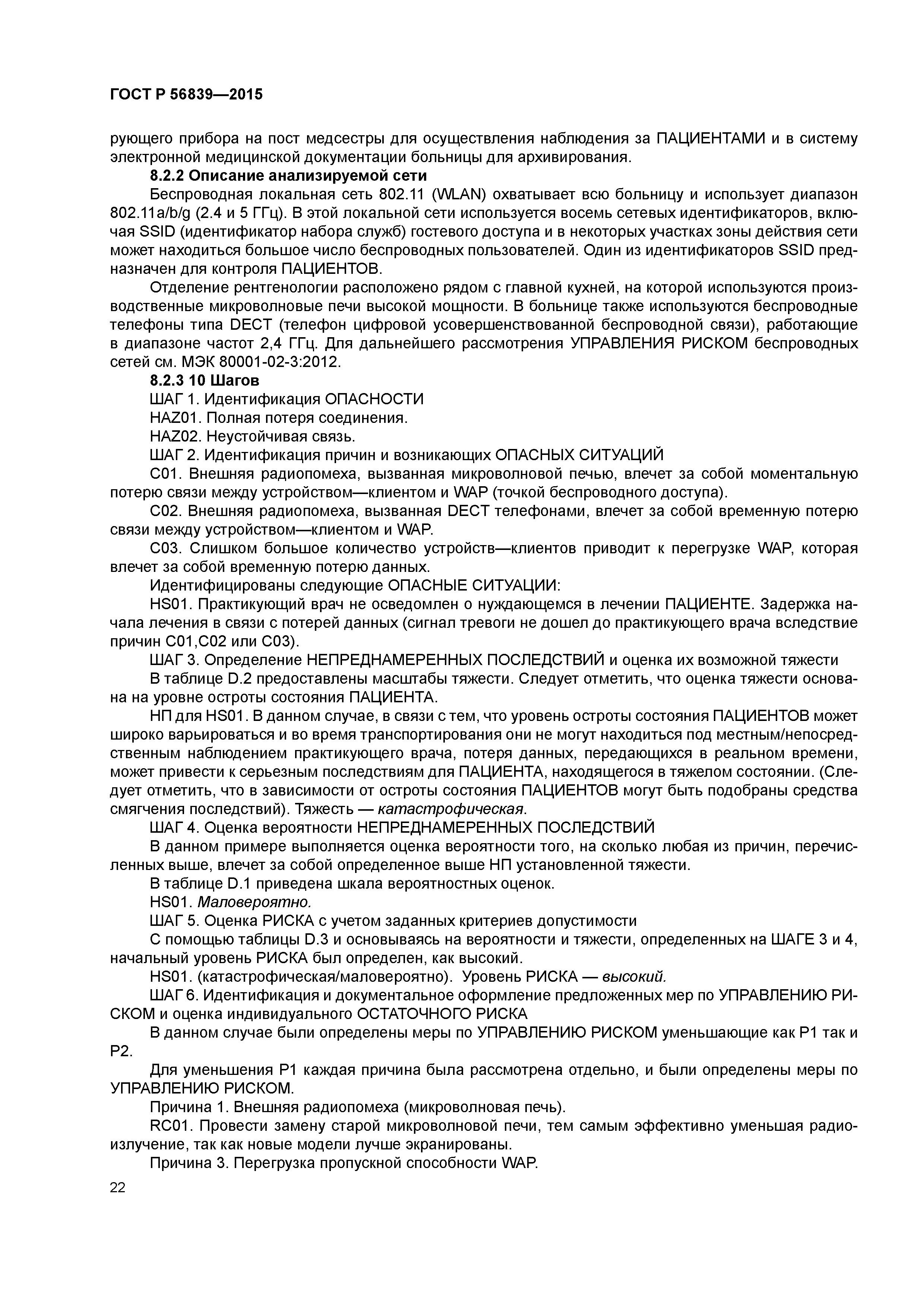 ГОСТ Р 56839—2015

рующего прибора на пост медсестры для осуществления наблюдения за ПАЦИЕНТАМИ и в систему электронной медицинской документации больницы для архивирования.

8.2.2 Описание анализируемой сети

Беспроводная локальная сеть 802.11 (WLAN) охватывает всю больницу и использует диапазон 802.11a/b/g (2.4 и 5 ГГц). В этой локальной сети используется восемь сетевых идентификаторов, включая SSID (идентификатор набора служб) гостевого доступа и в некоторых участках зоны действия сети может находиться большое число беспроводных пользователей. Один из идентификаторов SSID предназначен для контроля ПАЦИЕНТОВ.

Отделение рентгенологии расположено рядом с главной кухней, на которой используются производственные микроволновые печи высокой мощности. В больнице также используются беспроводные телефоны типа DECT (телефон цифровой усовершенствованной беспроводной связи), работающие в диапазоне частот 2,4 ГГц. Для дальнейшего рассмотрения УПРАВЛЕНИЯ РИСКОМ беспроводных сетей см. МЭК 80001-02-3:2012.

8.2.3 10 Шагов

ШАГ 1. Идентификация ОПАСНОСТИ

HAZ01. Полная потеря соединения.

HAZ02. Неустойчивая связь.

ШАГ 2. Идентификация причин и возникающих ОПАСНЫХ СИТУАЦИЙ

С01. Внешняя радиопомеха, вызванная микроволновой печью, влечет за собой моментальную потерю связи между устройством—клиентом и WAP (точкой беспроводного доступа).

С02. Внешняя радиопомеха, вызванная DECT телефонами, влечет за собой временную потерю связи между устройством—клиентом и WAP.

С03. Слишком большое количество устройств—клиентов приводит к перегрузке WAP, которая влечет за собой временную потерю данных.

Идентифицированы следующие ОПАСНЫЕ СИТУАЦИИ:

HS01. Практикующий врач не осведомлен о нуждающемся в лечении ПАЦИЕНТЕ. Задержка начала лечения в связи с потерей данных (сигнал тревоги не дошел до практикующего врача вследствие причин С01,С02 или С03).

ШАГ 3. Определение НЕПРЕДНАМЕРЕННЫХ ПОСЛЕДСТВИЙ и оценка их возможной тяжести

В таблице D.2 предоставлены масштабы тяжести. Следует отметить, что оценка тяжести основана на уровне остроты состояния ПАЦИЕНТА.

НП для HS01. В данном случае, в связи с тем, что уровень остроты состояния ПАЦИЕНТОВ может широко варьироваться и во время транспортирования они не могут находиться под местным/непосредственным наблюдением практикующего врача, потеря данных, передающихся в реальном времени, может привести к серьезным последствиям для ПАЦИЕНТА, находящегося в тяжелом состоянии. (Следует отметить, что в зависимости от остроты состояния ПАЦИЕНТОВ могут быть подобраны средства смягчения последствий). Тяжесть — катастрофическая.

ШАГ 4. Оценка вероятности НЕПРЕДНАМЕРЕННЫХ ПОСЛЕДСТВИЙ

В данном примере выполняется оценка вероятности того, на сколько любая из причин, перечисленных выше, влечет за собой определенное выше НП установленной тяжести.

В таблице D.1 приведена шкала вероятностных оценок.

HS01. Маловероятно.

ШАГ 5. Оценка РИСКА с учетом заданных критериев допустимости

С помощью таблицы D.3 и основываясь на вероятности и тяжести, определенных на ШАГЕ 3 и 4, начальный уровень РИСКА был определен, как высокий.

HS01. (катастрофическая/маловероятно). Уровень РИСКА — высокий.

ШАГ 6. Идентификация и документальное оформление предложенных мер по УПРАВЛЕНИЮ РИСКОМ и оценка индивидуального ОСТАТОЧНОГО РИСКА

В данном случае были определены меры по УПРАВЛЕНИЮ РИСКОМ уменьшающие как Р1 так и Р2.

Для уменьшения Р1 каждая причина была рассмотрена отдельно, и были определены меры по УПРАВЛЕНИЮ РИСКОМ.

Причина 1. Внешняя радиопомеха (микроволновая печь).

RC01. Провести замену старой микроволновой печи, тем самым эффективно уменьшая радиоизлучение, так как новые модели лучше экранированы.

Причина 3. Перегрузка пропускной способности WAP.

22